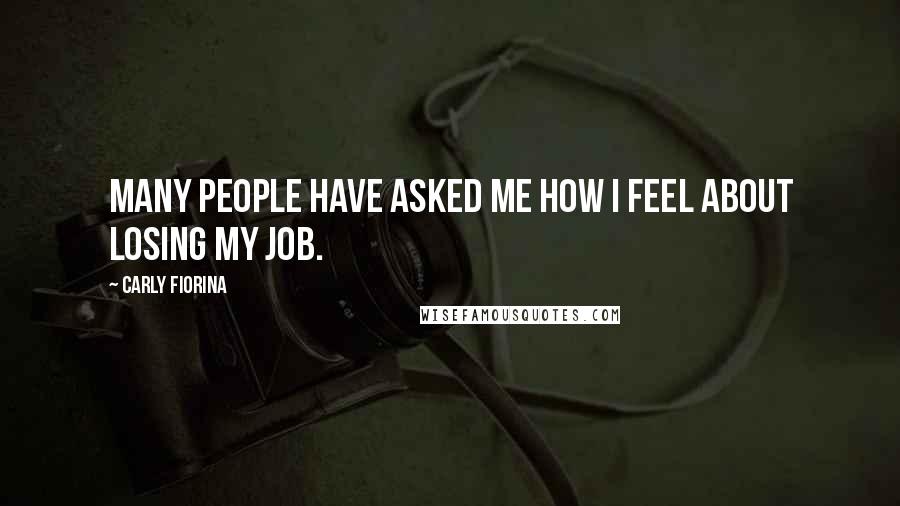 MANY PEOPLE HAVE ASKED ME HOW I FEEL ABOUT LOSING MY JOB.

~ CARLY FIORINA

WISEFAMOUSQUOTES.COM